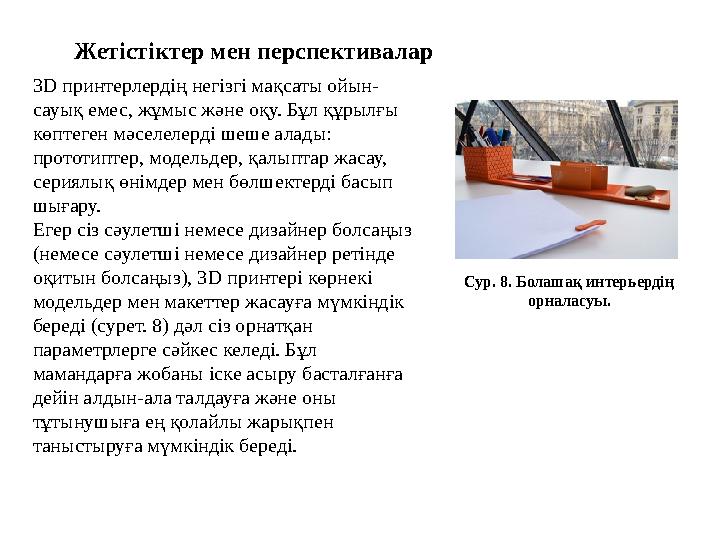 Жетістіктер мен перспективалар

3D принтерлердің негізгі мақсаты ойын-сауық емес, жұмыс және оқу. Бұл құрылғы көптеген мәселелерді шеше алады: прототиптер, модельдер, қалыптар жасау, сериялық өнімдер мен бөлшектерді басып шығару.
Егер сіз сәулетші немесе дизайнер болсаңыз (немесе сәулетші немесе дизайнер ретінде оқитын болсаңыз), 3D принтері көрнекі модельдер мен макеттер жасауға мүмкіндік береді (сурет. 8) дәл сіз орнатқан параметрлерге сәйкес келеді. Бұл мамандарға жобаны іске асыру басталғанға дейін алдын-ала талдауға және оны тұтынушыға ең қолайлы жарықпен таныстыруға мүмкіндік береді.

Сур. 8. Болашақ интерьердің орналасуы.